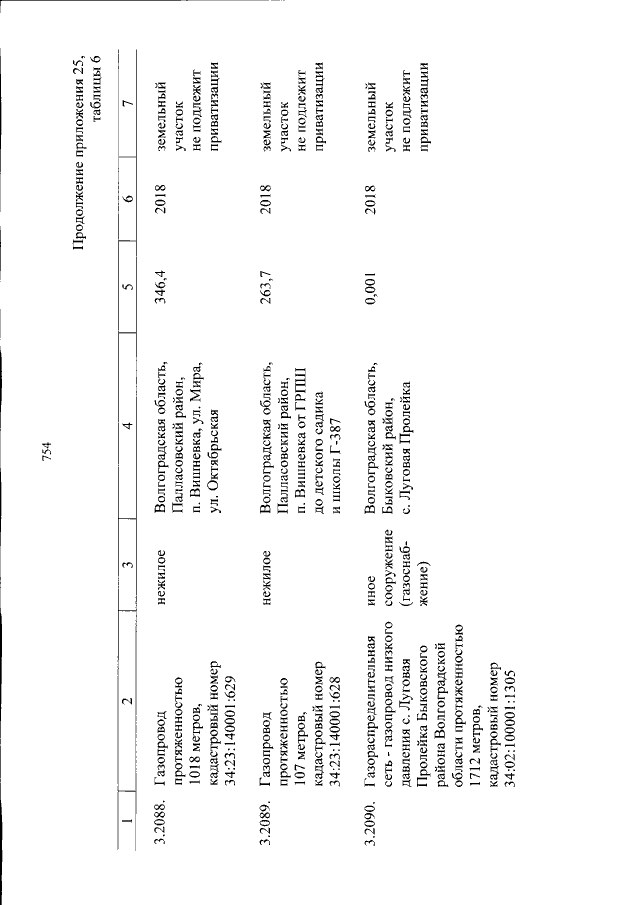 754

Продолжение приложения 25, таблицы 6

| 1 | 2 | 3 | 4 | 5 | 6 | 7 |
|---|---|---|---|---|---|---|
| 3.2088. | Газопровод протяженностью 1018 метров, кадастровый номер 34:23:140001:629 | нежилое | Волгоградская область, Палласовский район, п. Вишневка, ул. Мира, ул. Октябрьская | 346,4 | 2018 | земельный участок не подлежит приватизации |
| 3.2089. | Газопровод протяженностью 107 метров, кадастровый номер 34:23:140001:628 | нежилое | Волгоградская область, Палласовский район, п. Вишневка от ГРПШ до детского садика и школы Г-387 | 263,7 | 2018 | земельный участок не подлежит приватизации |
| 3.2090. | Газораспределительная сеть - газопровод низкого давления с. Луговая Пролейка Быковского района Волгоградской области протяженностью 1712 метров, кадастровый номер 34:02:100001:1305 | иное сооружение (газоснабжение) | Волгоградская область, Быковский район, с. Луговая Пролейка | 0,001 | 2018 | земельный участок не подлежит приватизации |